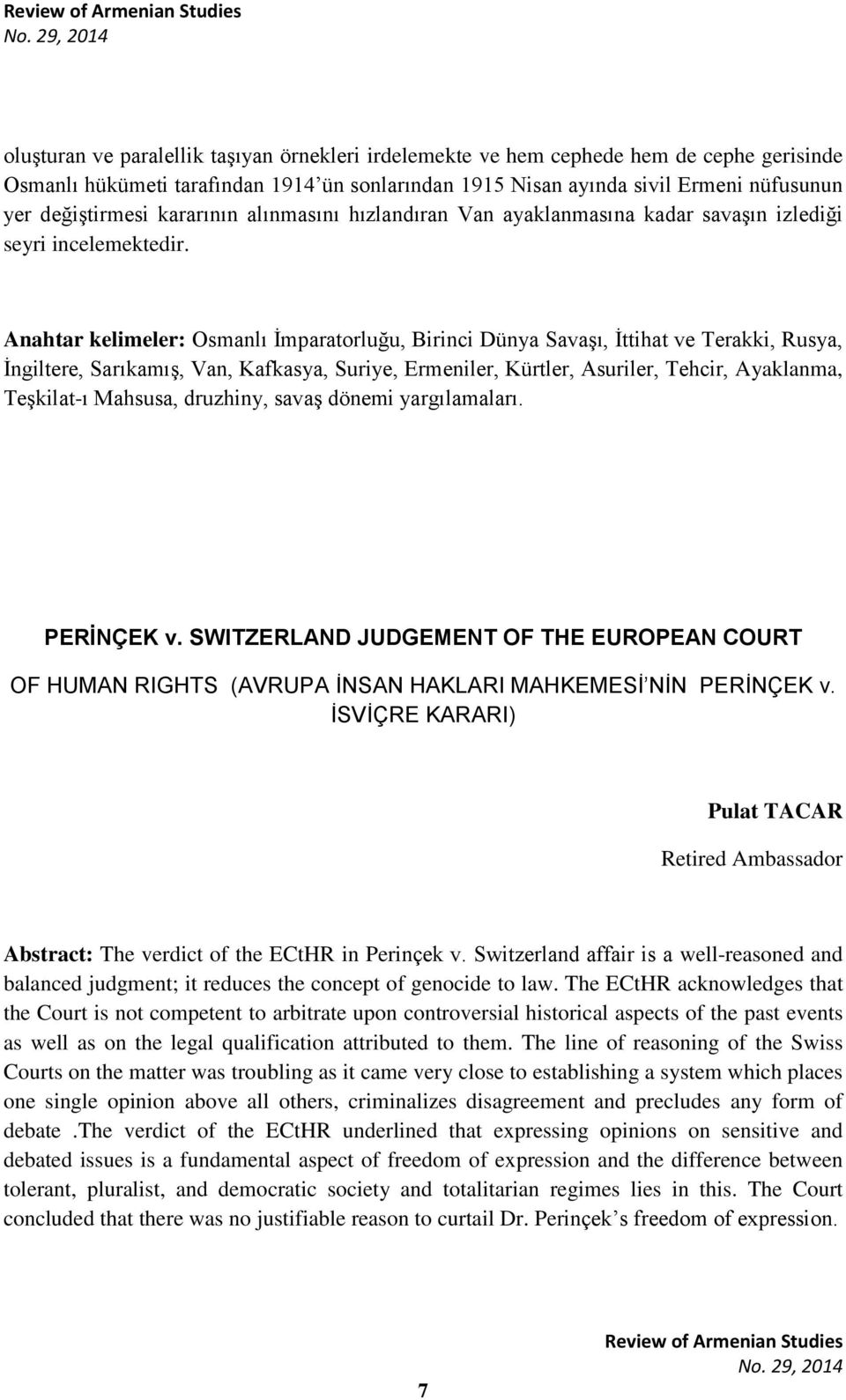 Review of Armenian Studies
No. 29, 2014

oluşturan ve paralellik taşıyan örnekleri irdelemekte ve hem cephede hem de cephe gerisinde Osmanlı hükümeti tarafından 1914'ün sonlarından 1915 Nisan ayında sivil Ermeni nüfusunun yer değiştirmesi kararının alınmasını hızlandıran Van ayaklanmasına kadar savaşın izlediği seyri incelemektedir.

Anahtar kelimeler: Osmanlı İmparatorluğu, Birinci Dünya Savaşı, İttihat ve Terakki, Rusya, İngiltere, Sarıkamış, Van, Kafkasya, Suriye, Ermeniler, Kürtler, Asuriler, Tehcir, Ayaklanma, Teşkilat-ı Mahsusa, druzhiny, savaş dönemi yargılamaları.

PERİNÇEK v. SWITZERLAND JUDGEMENT OF THE EUROPEAN COURT OF HUMAN RIGHTS (AVRUPA İNSAN HAKLARI MAHKEMESİ'NİN PERİNÇEK v. İSVİÇRE KARARI)

Pulat TACAR
Retired Ambassador

Abstract: The verdict of the ECtHR in Perinçek v. Switzerland affair is a well-reasoned and balanced judgment; it reduces the concept of genocide to law. The ECtHR acknowledges that the Court is not competent to arbitrate upon controversial historical aspects of the past events as well as on the legal qualification attributed to them. The line of reasoning of the Swiss Courts on the matter was troubling as it came very close to establishing a system which places one single opinion above all others, criminalizes disagreement and precludes any form of debate .The verdict of the ECtHR underlined that expressing opinions on sensitive and debated issues is a fundamental aspect of freedom of expression and the difference between tolerant, pluralist, and democratic society and totalitarian regimes lies in this. The Court concluded that there was no justifiable reason to curtail Dr. Perinçek's freedom of expression.

Review of Armenian Studies
No. 29, 2014

7